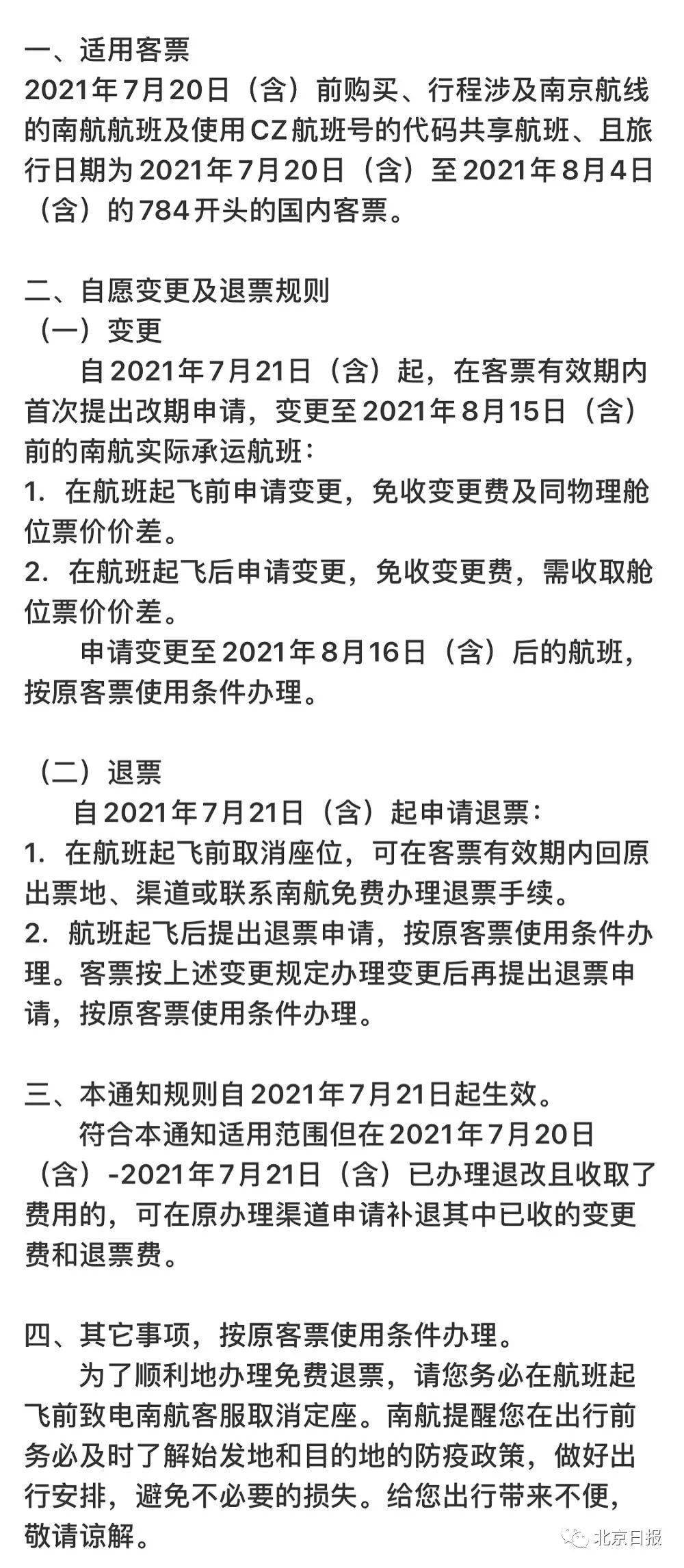 一、适用客票
2021年7月20日（含）前购买、行程涉及南京航线的南航航班及使用CZ航班号的代码共享航班、且旅行日期为2021年7月20日（含）至2021年8月4日（含）的784开头的国内客票。

二、自愿变更及退票规则
（一）变更
自2021年7月21日（含）起，在客票有效期内首次提出改期申请，变更至2021年8月15日（含）前的南航实际承运航班：
1. 在航班起飞前申请变更，免收变更费及同物理舱位票价价差。
2. 在航班起飞后申请变更，免收变更费，需收取舱位票价价差。
申请变更至2021年8月16日（含）后的航班，按原客票使用条件办理。

（二）退票
自2021年7月21日（含）起申请退票：
1. 在航班起飞前取消座位，可在客票有效期内回原出票地、渠道或联系南航免费办理退票手续。
2. 航班起飞后提出退票申请，按原客票使用条件办理。客票按上述变更规定办理变更后再提出退票申请，按原客票使用条件办理。

三、本通知规则自2021年7月21日起生效。
符合本通知适用范围但在2021年7月20日（含）-2021年7月21日（含）已办理退改且收取了费用的，可在原办理渠道申请补退其中已收的变更费和退票费。

四、其它事项，按原客票使用条件办理。
为了顺利地办理免费退票，请您务必在航班起飞前致电南航客服取消定座。南航提醒您在出行前务必及时了解始发地和目的地的防疫政策，做好出行安排，避免不必要的损失。给您出行带来不便，敬请谅解。

北京日报